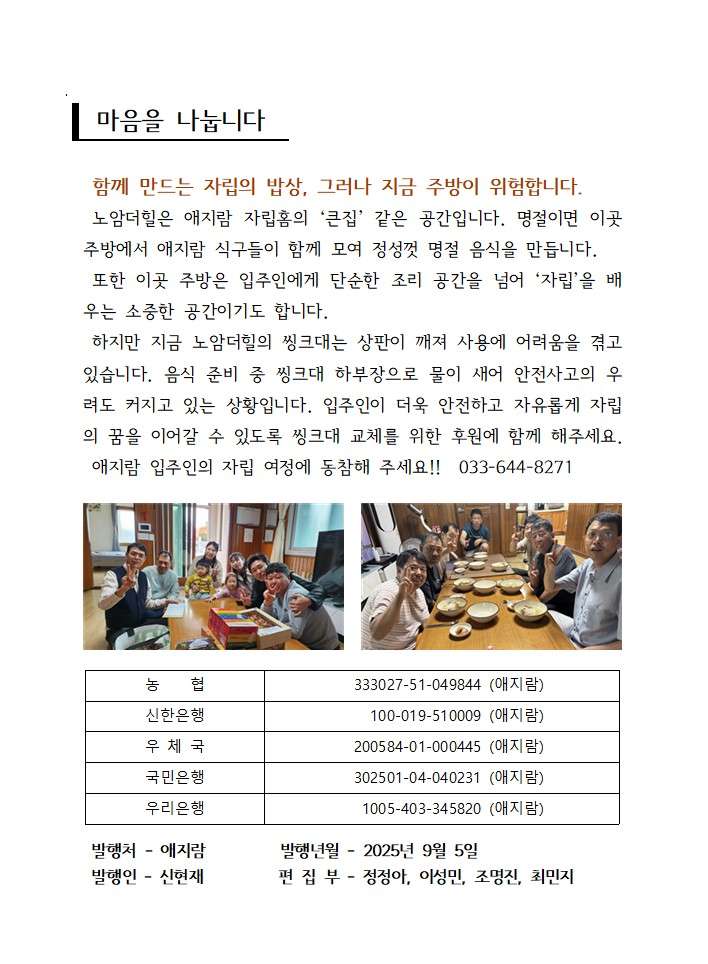 마음을 나눕니다

함께 만드는 자립의 밥상, 그러나 지금 주방이 위험합니다.

노암더힐은 애지람 자립홈의 ‘큰집’ 같은 공간입니다. 명절이면 이곳 주방에서 애지람 식구들이 함께 모여 정성껏 명절 음식을 만듭니다.

또한 이곳 주방은 입주인에게 단순한 조리 공간을 넘어 ‘자립’을 배우는 소중한 공간이기도 합니다.

하지만 지금 노암더힐의 씽크대는 상판이 깨져 사용에 어려움을 겪고 있습니다. 음식 준비 중 씽크대 하부장으로 물이 새어 안전사고의 우려도 커지고 있는 상황입니다. 입주인이 더욱 안전하고 자유롭게 자립의 꿈을 이어갈 수 있도록 씽크대 교체를 위한 후원에 함께 해주세요.

애지람 입주인의 자립 여정에 동참해 주세요!! 033-644-8271

| 농 협 | 333027-51-049844 (애지람) |
|---|---|
| 신한은행 | 100-019-510009 (애지람) |
| 우 체 국 | 200584-01-000445 (애지람) |
| 국민은행 | 302501-04-040231 (애지람) |
| 우리은행 | 1005-403-345820 (애지람) |

발행처 - 애지람 발행년월 - 2025년 9월 5일
발행인 - 신현재 편 집 부 - 정정아, 이성민, 조명진, 최민지